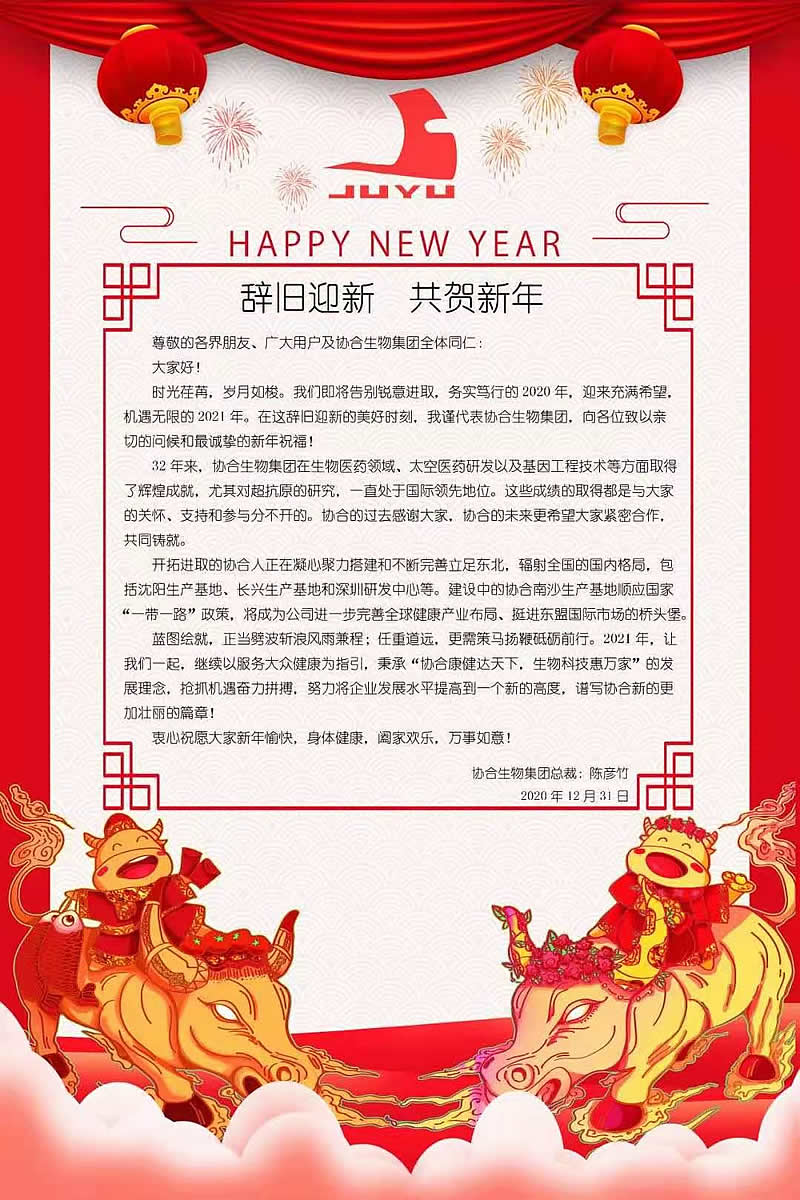 JUYU

HAPPY NEW YEAR

辞旧迎新　共贺新年

尊敬的各界朋友、广大用户及协合生物集团全体同仁：

大家好！

时光荏苒，岁月如梭。我们即将告别锐意进取，务实笃行的 2020 年，迎来充满希望，机遇无限的 2021 年。在这辞旧迎新的美好时刻，我谨代表协合生物集团，向各位致以亲切的问候和最诚挚的新年祝福！

32 年来，协合生物集团在生物医药领域、太空医药研发以及基因工程技术等方面取得了辉煌成就，尤其对超抗原的研究，一直处于国际领先地位。这些成绩的取得都是与大家的关怀、支持和参与分不开的。协合的过去感谢大家，协合的未来更希望大家紧密合作，共同铸就。

开拓进取的协合人正在凝心聚力搭建和不断完善立足东北，辐射全国的国内格局，包括沈阳生产基地、长兴生产基地和深圳研发中心等。建设中的协合南沙生产基地顺应国家“一带一路”政策，将成为公司进一步完善全球健康产业布局、挺进东盟国际市场的桥头堡。

蓝图绘就，正当劈波斩浪风雨兼程；任重道远，更需策马扬鞭砥砺前行。2021 年，让我们一起，继续以服务大众健康为指引，秉承“协合康健达天下，生物科技惠万家”的发展理念，抢抓机遇奋力拼搏，努力将企业发展水平提高到一个新的高度，谱写协合新的更加壮丽的篇章！

衷心祝愿大家新年愉快，身体健康，阖家欢乐，万事如意！

协合生物集团总裁：陈彦竹
2020 年 12 月 31 日